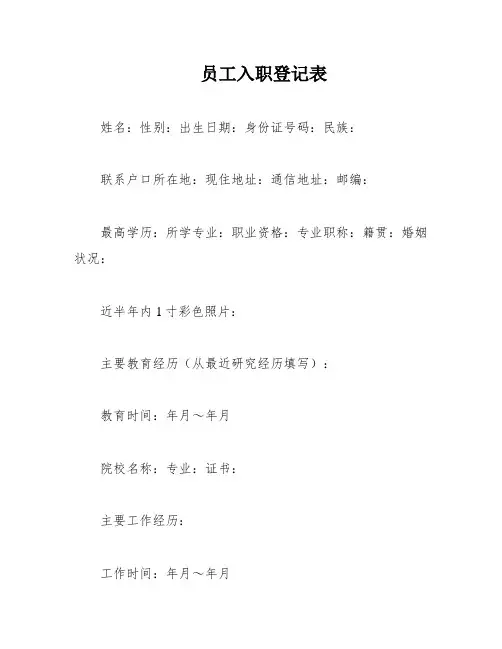 员工入职登记表

姓名：性别：出生日期：身份证号码：民族：

联系户口所在地：现住地址：通信地址：邮编：

最高学历：所学专业：职业资格：专业职称：籍贯：婚姻状况：

近半年内1寸彩色照片：

主要教育经历（从最近研究经历填写）：

教育时间：年月～年月

院校名称：专业：证书：

主要工作经历：

工作时间：年月～年月